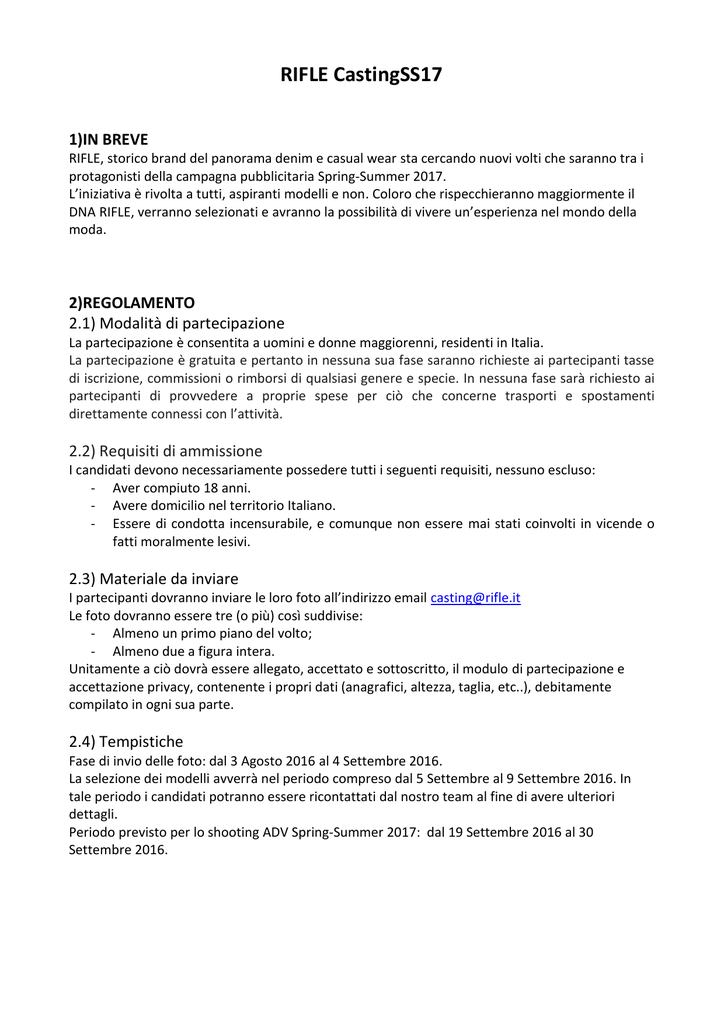 RIFLE CastingSS17

1)IN BREVE
RIFLE, storico brand del panorama denim e casual wear sta cercando nuovi volti che saranno tra i protagonisti della campagna pubblicitaria Spring-Summer 2017.
L'iniziativa è rivolta a tutti, aspiranti modelli e non. Coloro che rispecchieranno maggiormente il DNA RIFLE, verranno selezionati e avranno la possibilità di vivere un'esperienza nel mondo della moda.

2)REGOLAMENTO
2.1) Modalità di partecipazione
La partecipazione è consentita a uomini e donne maggiorenni, residenti in Italia.
La partecipazione è gratuita e pertanto in nessuna sua fase saranno richieste ai partecipanti tasse di iscrizione, commissioni o rimborsi di qualsiasi genere e specie. In nessuna fase sarà richiesto ai partecipanti di provvedere a proprie spese per ciò che concerne trasporti e spostamenti direttamente connessi con l'attività.

2.2) Requisiti di ammissione
I candidati devono necessariamente possedere tutti i seguenti requisiti, nessuno escluso:
- Aver compiuto 18 anni.
- Avere domicilio nel territorio Italiano.
- Essere di condotta incensurabile, e comunque non essere mai stati coinvolti in vicende o fatti moralmente lesivi.

2.3) Materiale da inviare
I partecipanti dovranno inviare le loro foto all'indirizzo email casting@rifle.it
Le foto dovranno essere tre (o più) così suddivise:
- Almeno un primo piano del volto;
- Almeno due a figura intera.
Unitamente a ciò dovrà essere allegato, accettato e sottoscritto, il modulo di partecipazione e accettazione privacy, contenente i propri dati (anagrafici, altezza, taglia, etc..), debitamente compilato in ogni sua parte.

2.4) Tempistiche
Fase di invio delle foto: dal 3 Agosto 2016 al 4 Settembre 2016.
La selezione dei modelli avverrà nel periodo compreso dal 5 Settembre al 9 Settembre 2016. In tale periodo i candidati potranno essere ricontattati dal nostro team al fine di avere ulteriori dettagli.
Periodo previsto per lo shooting ADV Spring-Summer 2017: dal 19 Settembre 2016 al 30 Settembre 2016.